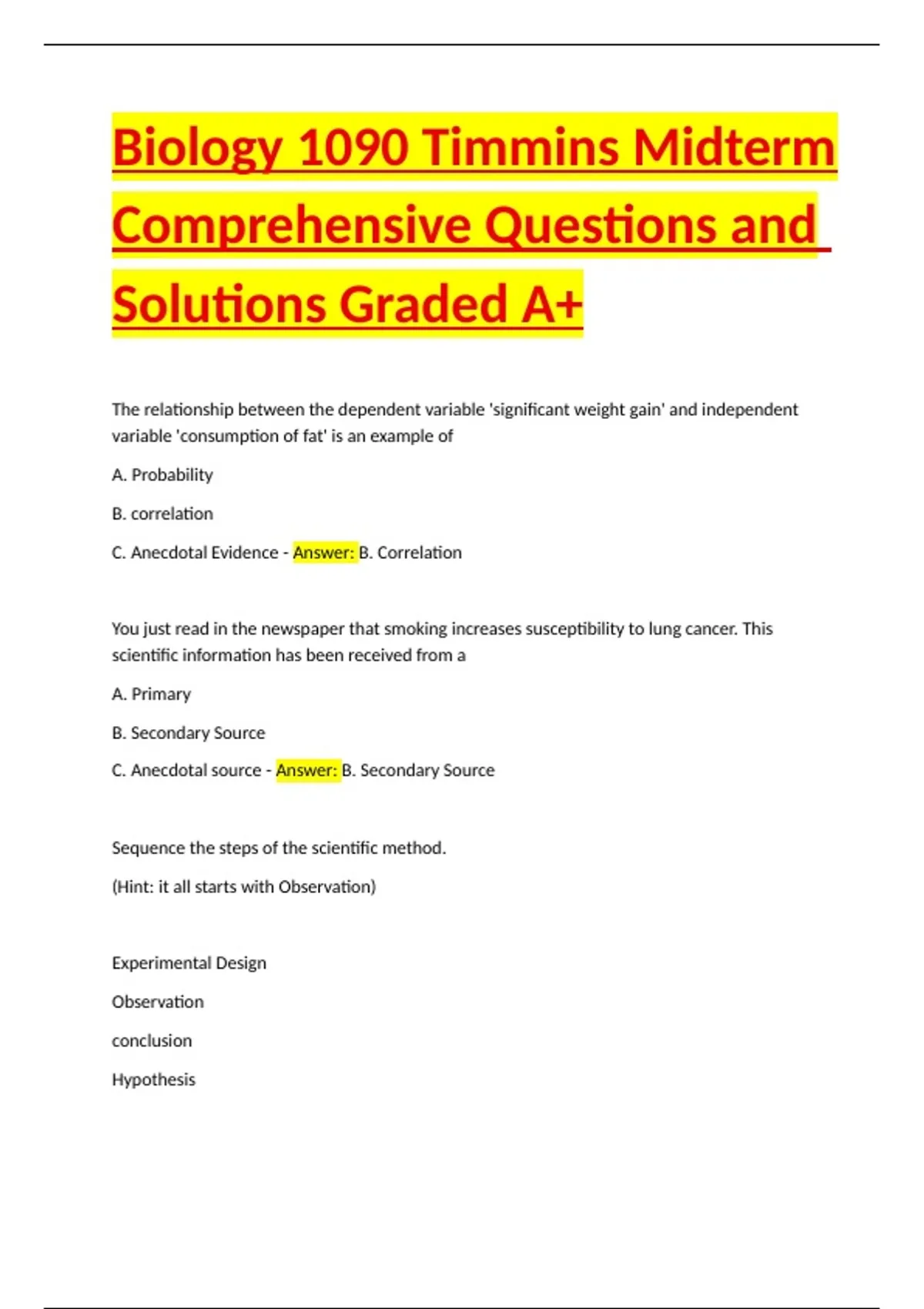 Biology 1090 Timmins Midterm Comprehensive Questions and Solutions Graded A+

The relationship between the dependent variable 'significant weight gain' and independent variable 'consumption of fat' is an example of

A. Probability

B. correlation

C. Anecdotal Evidence - Answer: B. Correlation

You just read in the newspaper that smoking increases susceptibility to lung cancer. This scientific information has been received from a

A. Primary

B. Secondary Source

C. Anecdotal source - Answer: B. Secondary Source

Sequence the steps of the scientific method.

(Hint: it all starts with Observation)

Experimental Design

Observation

conclusion

Hypothesis